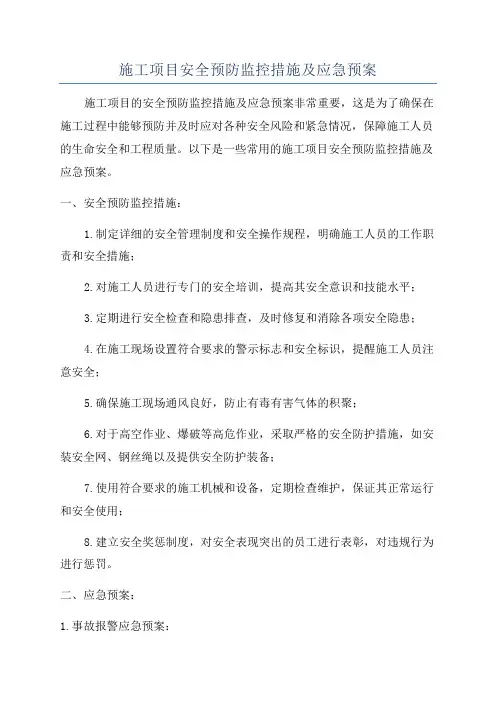 施工项目安全预防监控措施及应急预案

施工项目的安全预防监控措施及应急预案非常重要，这是为了确保在施工过程中能够预防并及时应对各种安全风险和紧急情况，保障施工人员的生命安全和工程质量。以下是一些常用的施工项目安全预防监控措施及应急预案。

一、安全预防监控措施：

1.制定详细的安全管理制度和安全操作规程，明确施工人员的工作职责和安全措施；

2.对施工人员进行专门的安全培训，提高其安全意识和技能水平；

3.定期进行安全检查和隐患排查，及时修复和消除各项安全隐患；

4.在施工现场设置符合要求的警示标志和安全标识，提醒施工人员注意安全；

5.确保施工现场通风良好，防止有毒有害气体的积聚；

6.对于高空作业、爆破等高危作业，采取严格的安全防护措施，如安装安全网、钢丝绳以及提供安全防护装备；

7.使用符合要求的施工机械和设备，定期检查维护，保证其正常运行和安全使用；

8.建立安全奖惩制度，对安全表现突出的员工进行表彰，对违规行为进行惩罚。

二、应急预案：

1.事故报警应急预案：